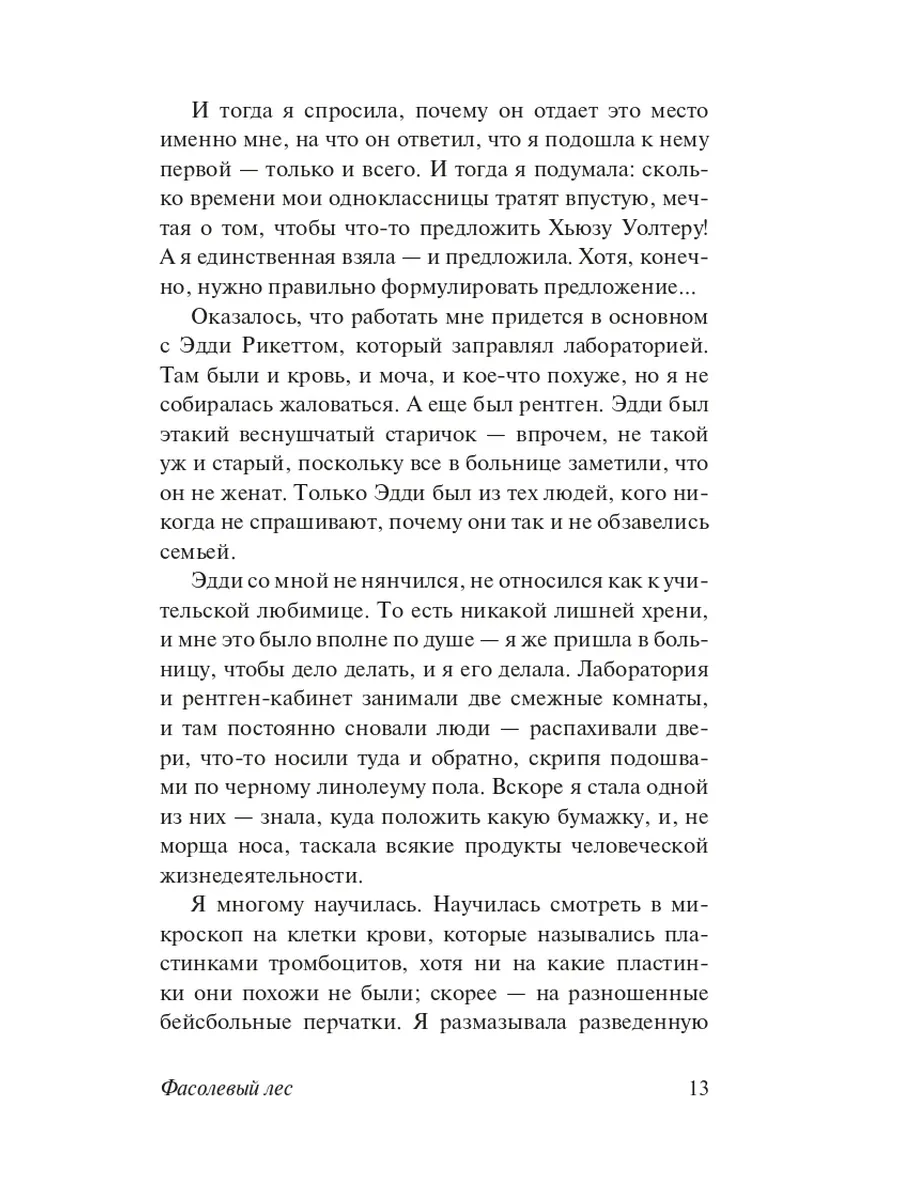 И тогда я спросила, почему он отдает это место именно мне, на что он ответил, что я подошла к нему первой — только и всего. И тогда я подумала: сколько времени мои одноклассницы тратят впустую, мечтая о том, чтобы что-то предложить Хьюзу Уолтеру! А я единственная взяла — и предложила. Хотя, конечно, нужно правильно формулировать предложение...

Оказалось, что работать мне придется в основном с Эдди Рикеттом, который заправлял лабораторией. Там были и кровь, и моча, и кое-что похуже, но я не собиралась жаловаться. А еще был рентген. Эдди был этакий веснушчатый старичок — впрочем, не такой уж и старый, поскольку все в больнице заметили, что он не женат. Только Эдди был из тех людей, кого никогда не спрашивают, почему они так и не обзавелись семьей.

Эдди со мной не нянчился, не относился как к учительской любимице. То есть никакой лишней хрени, и мне это было вполне по душе — я же пришла в больницу, чтобы дело делать, и я его делала. Лаборатория и рентген-кабинет занимали две смежные комнаты, и там постоянно сновали люди — распахивали двери, что-то носили туда и обратно, скрипя подошвами по черному линолеуму пола. Вскоре я стала одной из них — знала, куда положить какую бумажку, и, не морща носа, таскала всякие продукты человеческой жизнедеятельности.

Я многому научилась. Научилась смотреть в микроскоп на клетки крови, которые назывались пластинками тромбоцитов, хотя ни на какие пластинки они похожи не были; скорее — на разношенные бейсбольные перчатки. Я размазывала разведенную

Фасолевый лес 13